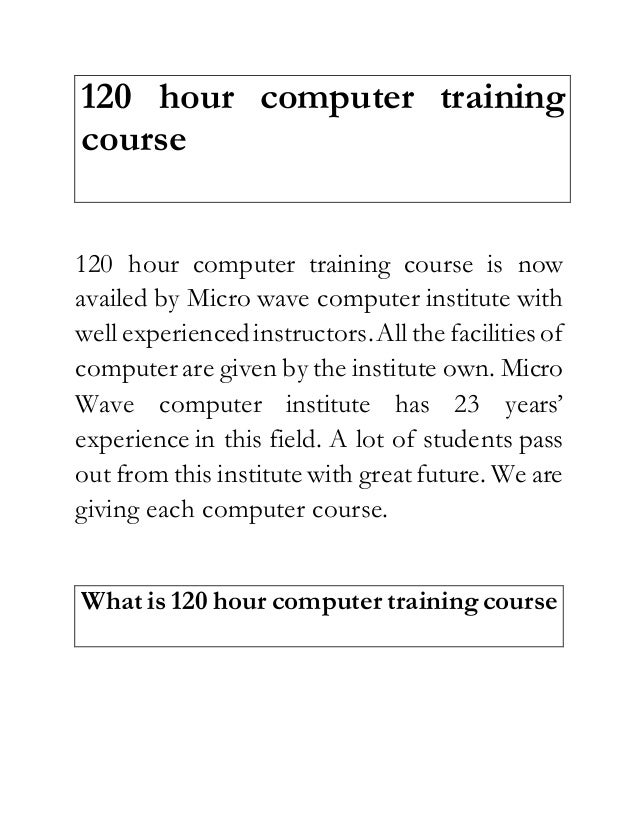 120 hour computer training course

120 hour computer training course is now availed by Micro wave computer institute with well experienced instructors. All the facilities of computer are given by the institute own. Micro Wave computer institute has 23 years' experience in this field. A lot of students pass out from this institute with great future. We are giving each computer course.

What is 120 hour computer training course